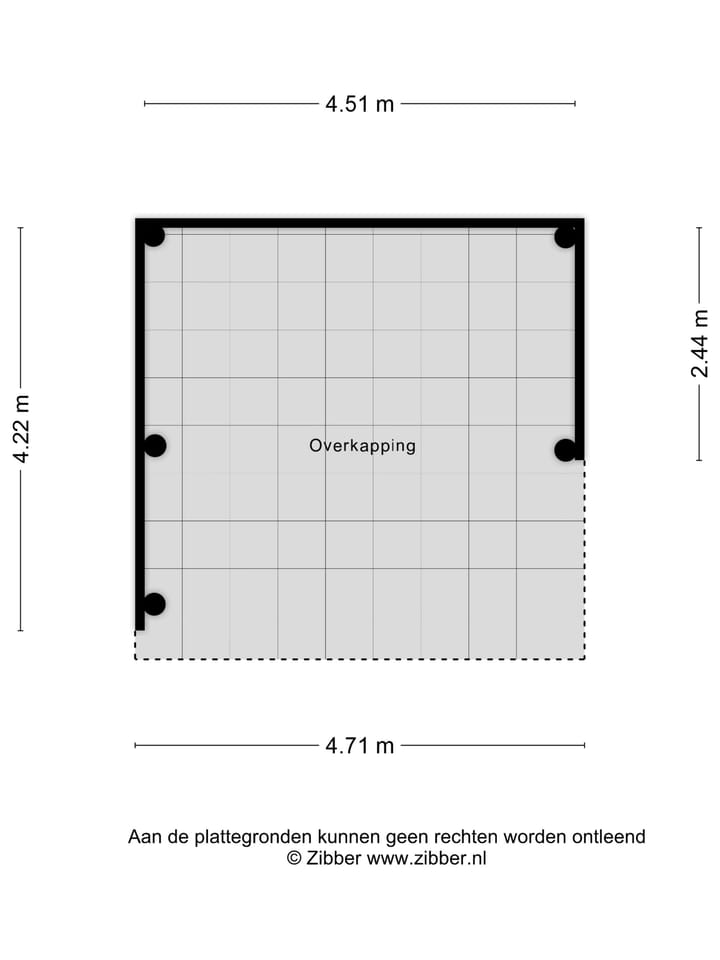 4.51 m

4.22 m

2.44 m

Overkapping

4.71 m

Aan de plattegronden kunnen geen rechten worden ontleend
© Zibber www.zibber.nl